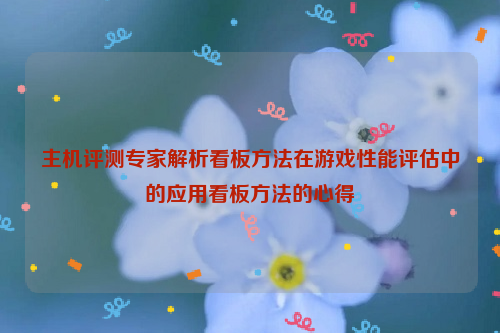 主机评测专家解析看板方法在游戏性能评估中的应用看板方法的心得